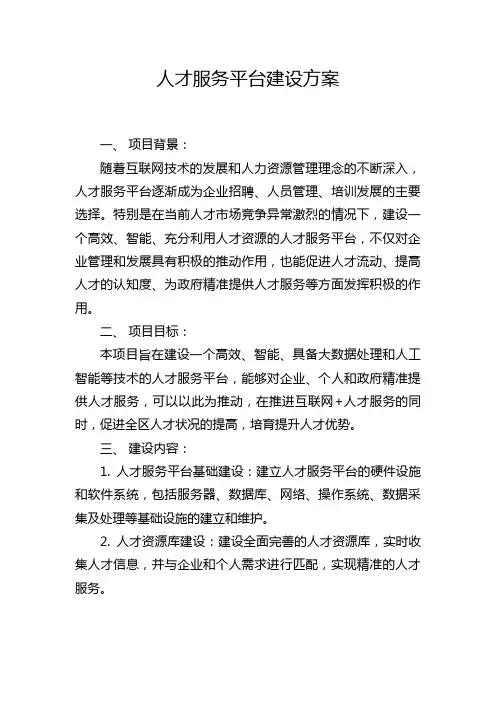 人才服务平台建设方案

一、 项目背景：

随着互联网技术的发展和人力资源管理理念的不断深入，人才服务平台逐渐成为企业招聘、人员管理、培训发展的主要选择。特别是在当前人才市场竞争异常激烈的情况下，建设一个高效、智能、充分利用人才资源的人才服务平台，不仅对企业管理和发展具有积极的推动作用，也能促进人才流动、提高人才的认知度、为政府精准提供人才服务等方面发挥积极的作用。

二、 项目目标：

本项目旨在建设一个高效、智能、具备大数据处理和人工智能等技术的人才服务平台，能够对企业、个人和政府精准提供人才服务，可以以此为推动，在推进互联网+人才服务的同时，促进全区人才状况的提高，培育提升人才优势。

三、 建设内容：

1. 人才服务平台基础建设：建立人才服务平台的硬件设施和软件系统，包括服务器、数据库、网络、操作系统、数据采集及处理等基础设施的建立和维护。

2. 人才资源库建设：建设全面完善的人才资源库，实时收集人才信息，并与企业和个人需求进行匹配，实现精准的人才服务。